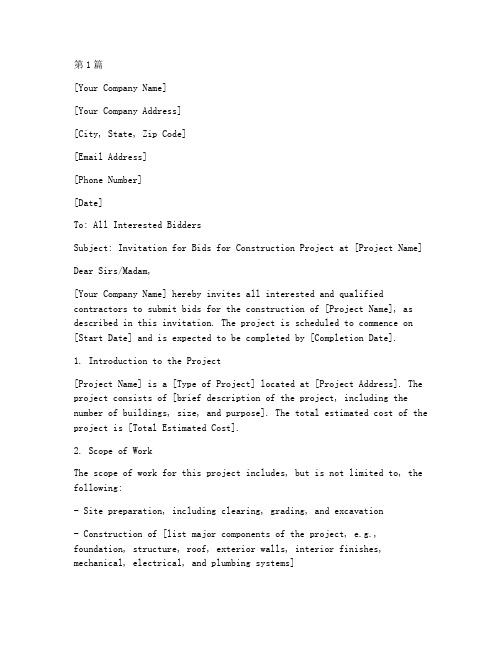 第1篇

[Your Company Name]

[Your Company Address]

[City, State, Zip Code]

[Email Address]

[Phone Number]

[Date]

To: All Interested Bidders

Subject: Invitation for Bids for Construction Project at [Project Name]

Dear Sirs/Madam,

[Your Company Name] hereby invites all interested and qualified contractors to submit bids for the construction of [Project Name], as described in this invitation. The project is scheduled to commence on [Start Date] and is expected to be completed by [Completion Date].

1. Introduction to the Project

[Project Name] is a [Type of Project] located at [Project Address]. The project consists of [brief description of the project, including the number of buildings, size, and purpose]. The total estimated cost of the project is [Total Estimated Cost].

2. Scope of Work

The scope of work for this project includes, but is not limited to, the following:

- Site preparation, including clearing, grading, and excavation

- Construction of [list major components of the project, e.g., foundation, structure, roof, exterior walls, interior finishes, mechanical, electrical, and plumbing systems]